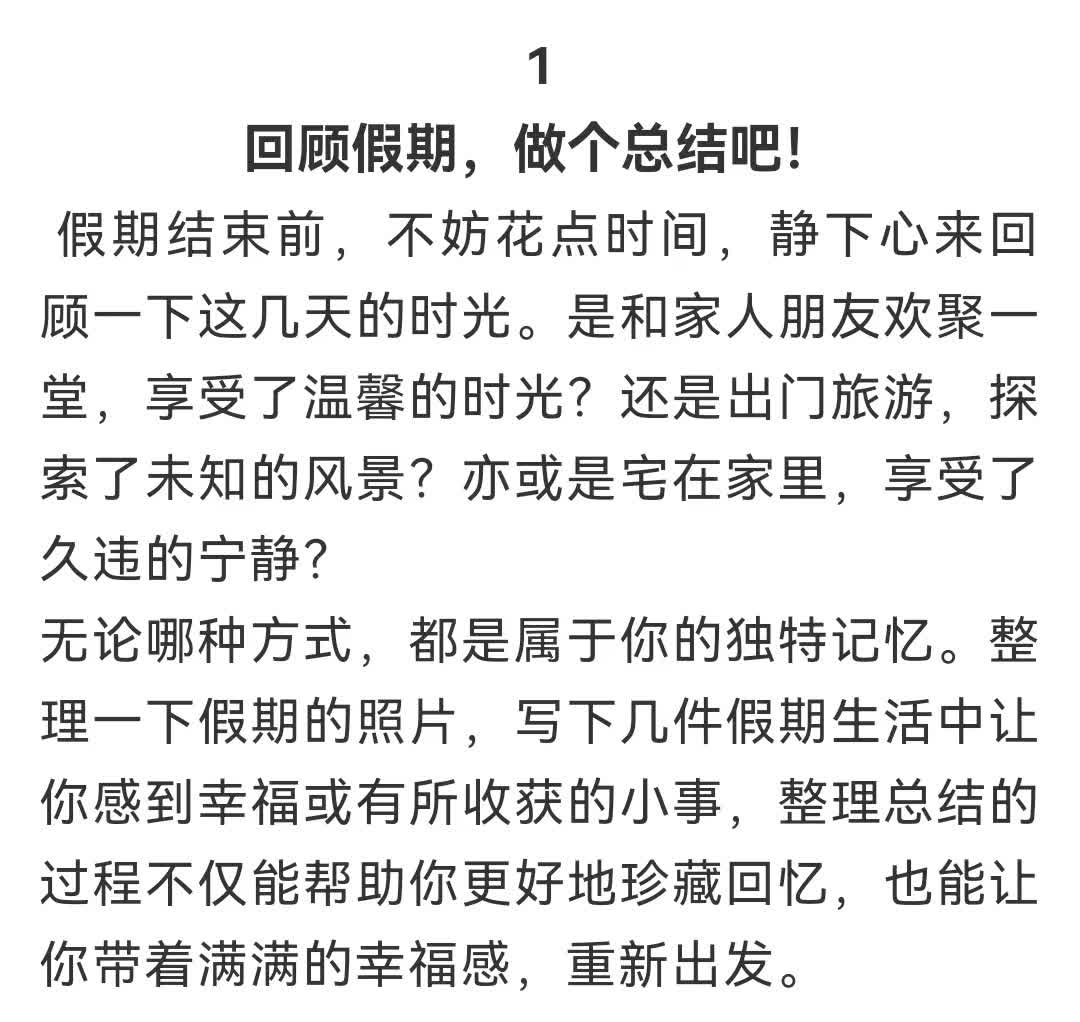 1

回顾假期，做个总结吧！

假期结束前，不妨花点时间，静下心来回顾一下这几天的时光。是和家人朋友欢聚一堂，享受了温馨的时光？还是出门旅游，探索了未知的风景？亦或是宅在家里，享受了久违的宁静？

无论哪种方式，都是属于你的独特记忆。整理一下假期的照片，写下几件假期生活中让你感到幸福或有所收获的小事，整理总结的过程不仅能帮助你更好地珍藏回忆，也能让你带着满满的幸福感，重新出发。